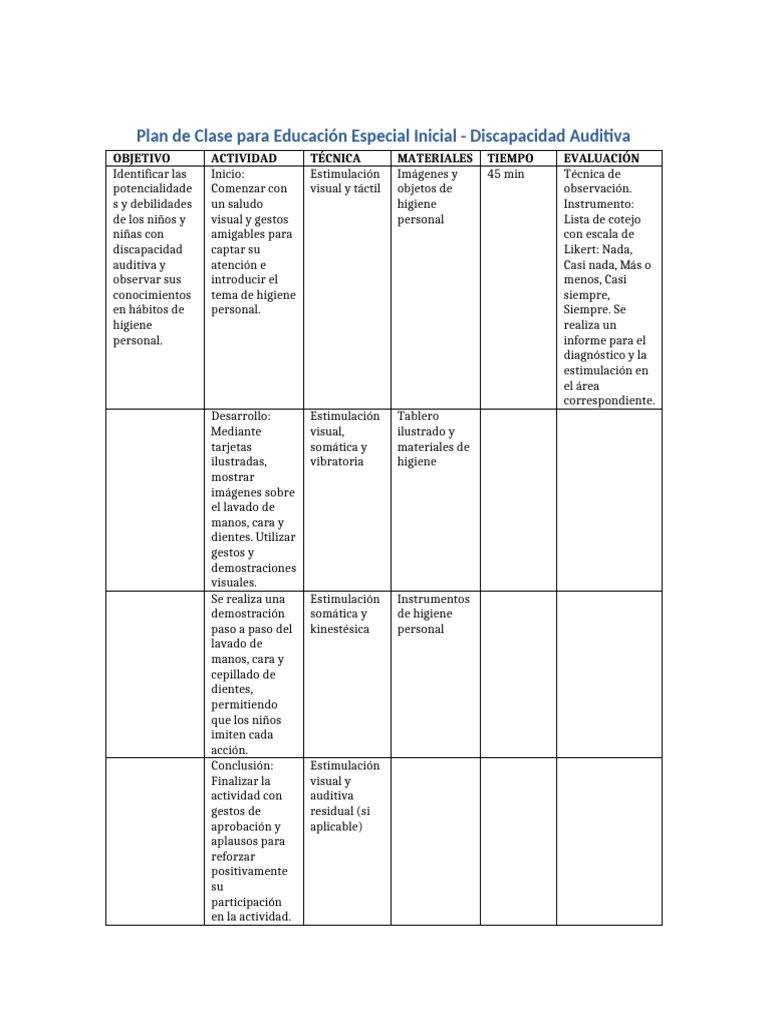 Plan de Clase para Educación Especial Inicial - Discapacidad Auditiva

| OBJETIVO | ACTIVIDAD | TÉCNICA | MATERIALES | TIEMPO | EVALUACIÓN |
|---|---|---|---|---|---|
| Identificar las potencialidades y debilidades de los niños y niñas con discapacidad auditiva y observar sus conocimientos en hábitos de higiene personal. | Inicio: Comenzar con un saludo visual y gestos amigables para captar su atención e introducir el tema de higiene personal. | Estimulación visual y táctil | Imágenes y objetos de higiene personal | 45 min | Técnica de observación. Instrumento: Lista de cotejo con escala de Likert: Nada, Casi nada, Más o menos, Casi siempre, Siempre. Se realiza un informe para el diagnóstico y la estimulación en el área correspondiente. |
| | Desarrollo: Mediante tarjetas ilustradas, mostrar imágenes sobre el lavado de manos, cara y dientes. Utilizar gestos y demostraciones visuales. | Estimulación visual, somática y vibratoria | Tablero ilustrado y materiales de higiene | | |
| | Se realiza una demostración paso a paso del lavado de manos, cara y cepillado de dientes, permitiendo que los niños imiten cada acción. | Estimulación somática y kinestésica | Instrumentos de higiene personal | | |
| | Conclusión: Finalizar la actividad con gestos de aprobación y aplausos para reforzar positivamente su participación en la actividad. | Estimulación visual y auditiva residual (si aplicable) | | | |